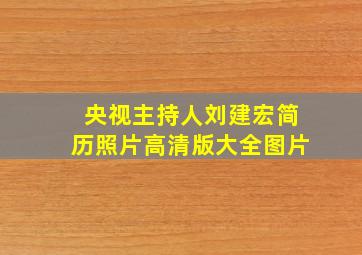 央视主持人刘建宏简历照片高清版大全图片